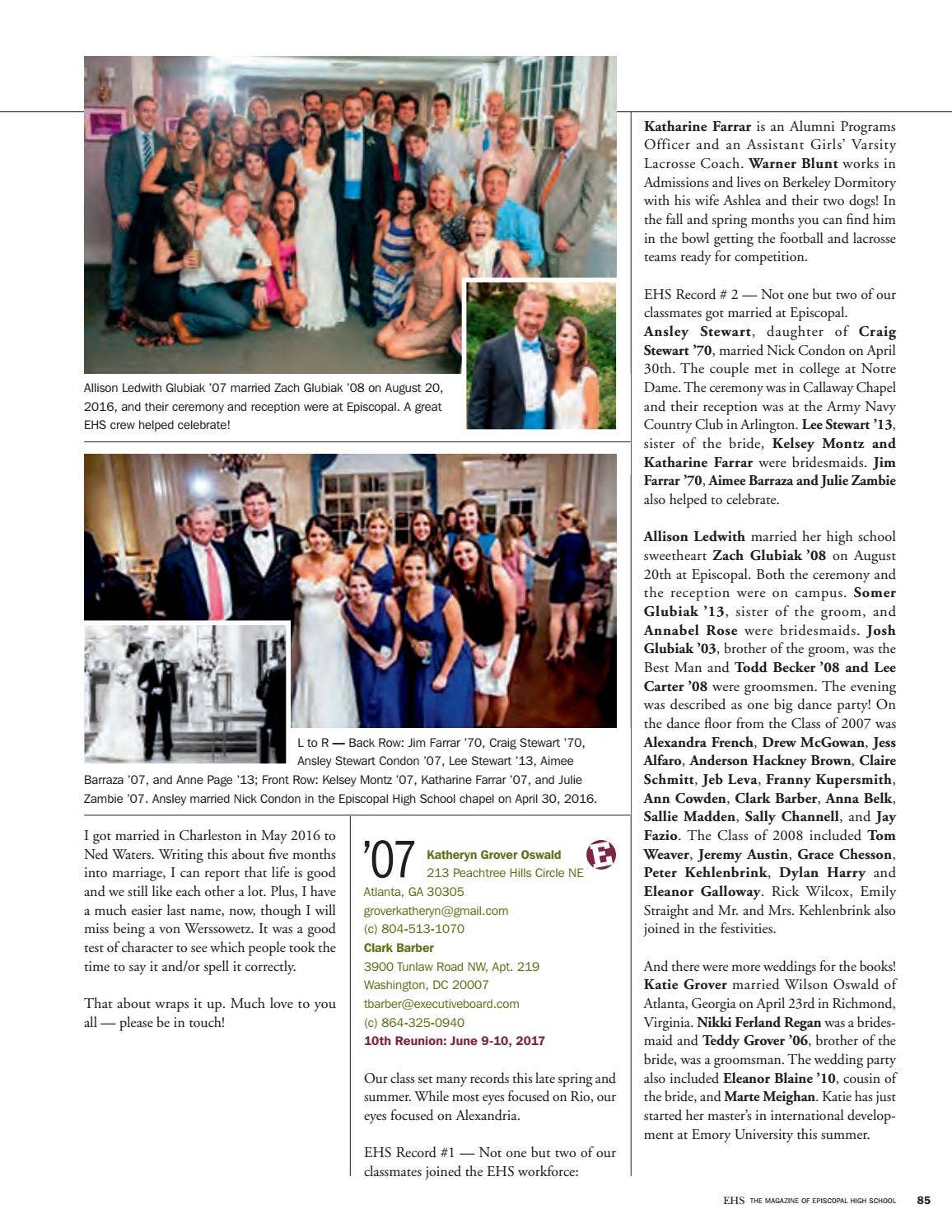 Allison Ledwith Glubiak '07 married Zach Glubiak '08 on August 20, 2016, and their ceremony and reception were at Episcopal. A great EHS crew helped celebrate!

L to R — Back Row: Jim Farrar '70, Craig Stewart '70, Ansley Stewart Condon '07, Lee Stewart '13, Aimee Barraza '07, and Anne Page '13; Front Row: Kelsey Montz '07, Katharine Farrar '07, and Julie Zambie '07. Ansley married Nick Condon in the Episcopal High School chapel on April 30, 2016.

I got married in Charleston in May 2016 to Ned Waters. Writing this about five months into marriage, I can report that life is good and we still like each other a lot. Plus, I have a much easier last name, now, though I will miss being a von Werssowetz. It was a good test of character to see which people took the time to say it and/or spell it correctly.

That about wraps it up. Much love to you all — please be in touch!

'07 Katheryn Grover Oswald
213 Peachtree Hills Circle NE
Atlanta, GA 30305
groverkatheryn@gmail.com
(c) 804-513-1070
Clark Barber
3900 Tunlaw Road NW, Apt. 219
Washington, DC 20007
tbarber@executiveboard.com
(c) 864-325-0940
10th Reunion: June 9-10, 2017

Our class set many records this late spring and summer. While most eyes focused on Rio, our eyes focused on Alexandria.

EHS Record #1 — Not one but two of our classmates joined the EHS workforce:

Katharine Farrar is an Alumni Programs Officer and an Assistant Girls' Varsity Lacrosse Coach. Warner Blunt works in Admissions and lives on Berkeley Dormitory with his wife Ashlea and their two dogs! In the fall and spring months you can find him in the bowl getting the football and lacrosse teams ready for competition.

EHS Record # 2 — Not one but two of our classmates got married at Episcopal.
Ansley Stewart, daughter of Craig Stewart '70, married Nick Condon on April 30th. The couple met in college at Notre Dame. The ceremony was in Callaway Chapel and their reception was at the Army Navy Country Club in Arlington. Lee Stewart '13, sister of the bride, Kelsey Montz and Katharine Farrar were bridesmaids. Jim Farrar '70, Aimee Barraza and Julie Zambie also helped to celebrate.

Allison Ledwith married her high school sweetheart Zach Glubiak '08 on August 20th at Episcopal. Both the ceremony and the reception were on campus. Somer Glubiak '13, sister of the groom, and Annabel Rose were bridesmaids. Josh Glubiak '03, brother of the groom, was the Best Man and Todd Becker '08 and Lee Carter '08 were groomsmen. The evening was described as one big dance party! On the dance floor from the Class of 2007 was Alexandra French, Drew McGowan, Jess Alfaro, Anderson Hackney Brown, Claire Schmitt, Jeb Leva, Franny Kupersmith, Ann Cowden, Clark Barber, Anna Belk, Sallie Madden, Sally Channell, and Jay Fazio. The Class of 2008 included Tom Weaver, Jeremy Austin, Grace Chesson, Peter Kehlenbrink, Dylan Harry and Eleanor Galloway. Rick Wilcox, Emily Straight and Mr. and Mrs. Kehlenbrink also joined in the festivities.

And there were more weddings for the books! Katie Grover married Wilson Oswald of Atlanta, Georgia on April 23rd in Richmond, Virginia. Nikki Ferland Regan was a bridesmaid and Teddy Grover '06, brother of the bride, was a groomsman. The wedding party also included Eleanor Blaine '10, cousin of the bride, and Marte Meighan. Katie has just started her master's in international development at Emory University this summer.

EHS THE MAGAZINE OF EPISCOPAL HIGH SCHOOL 85